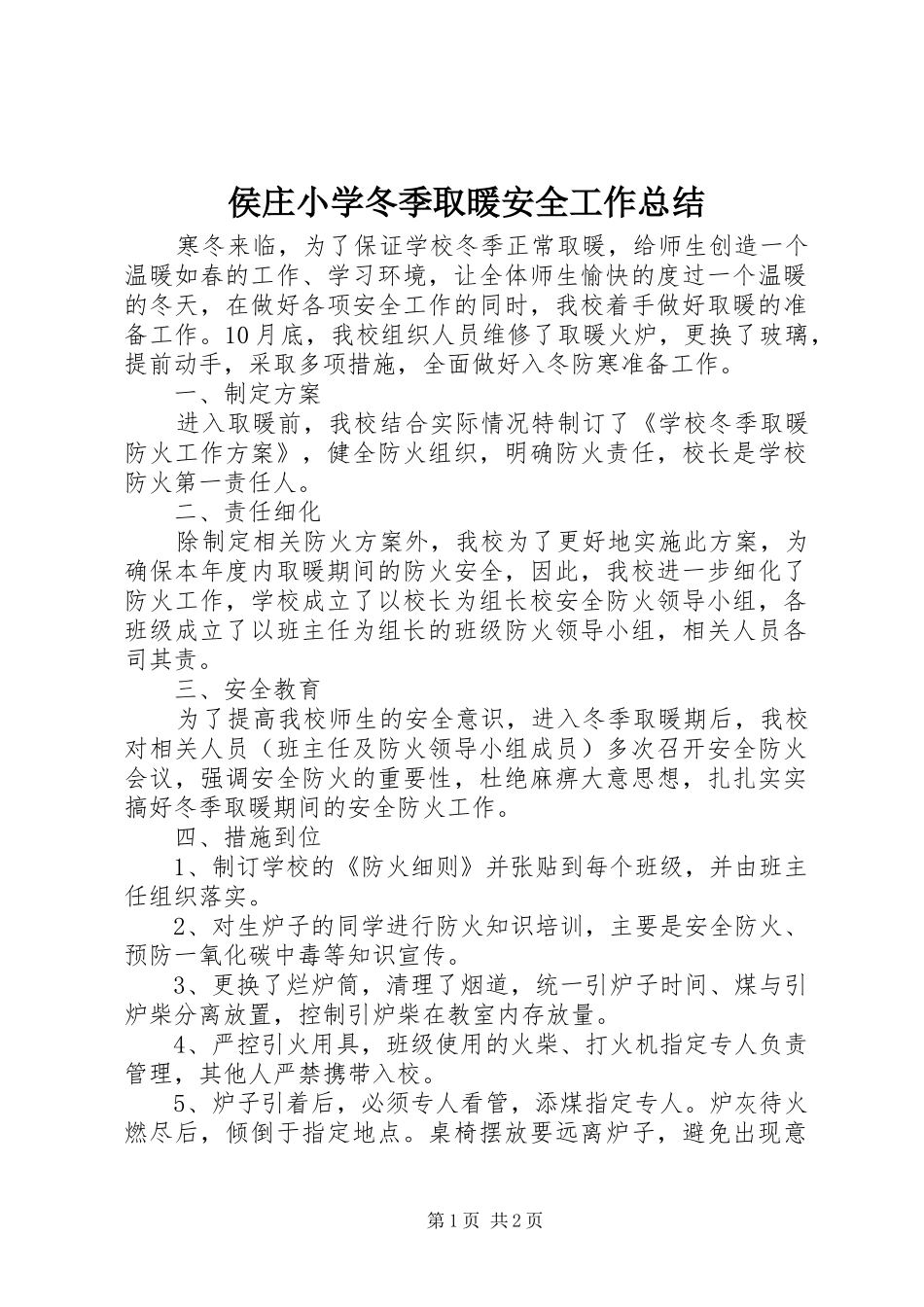 侯庄小学冬季取暖安全工作总结

寒冬来临，为了保证学校冬季正常取暖，给师生创造一个温暖如春的工作、学习环境，让全体师生愉快的度过一个温暖的冬天，在做好各项安全工作的同时，我校着手做好取暖的准备工作。10月底，我校组织人员维修了取暖火炉，更换了玻璃，提前动手，采取多项措施，全面做好入冬防寒准备工作。

一、制定方案

进入取暖前，我校结合实际情况特制订了《学校冬季取暖防火工作方案》，健全防火组织，明确防火责任，校长是学校防火第一责任人。

二、责任细化

除制定相关防火方案外，我校为了更好地实施此方案，为确保本年度内取暖期间的防火安全，因此，我校进一步细化了防火工作，学校成立了以校长为组长校安全防火领导小组，各班级成立了以班主任为组长的班级防火领导小组，相关人员各司其责。

三、安全教育

为了提高我校师生的安全意识，进入冬季取暖期后，我校对相关人员（班主任及防火领导小组成员）多次召开安全防火会议，强调安全防火的重要性，杜绝麻痹大意思想，扎扎实实搞好冬季取暖期间的安全防火工作。

四、措施到位

1、制订学校的《防火细则》并张贴到每个班级，并由班主任组织落实。

2、对生炉子的同学进行防火知识培训，主要是安全防火、预防一氧化碳中毒等知识宣传。

3、更换了烂炉筒，清理了烟道，统一引炉子时间、煤与引炉柴分离放置，控制引炉柴在教室内存放量。

4、严控引火用具，班级使用的火柴、打火机指定专人负责管理，其他人严禁携带入校。

5、炉子引着后，必须专人看管，添煤指定专人。炉灰待火燃尽后，倾倒于指定地点。桌椅摆放要远离炉子，避免出现意

第1页 共2页